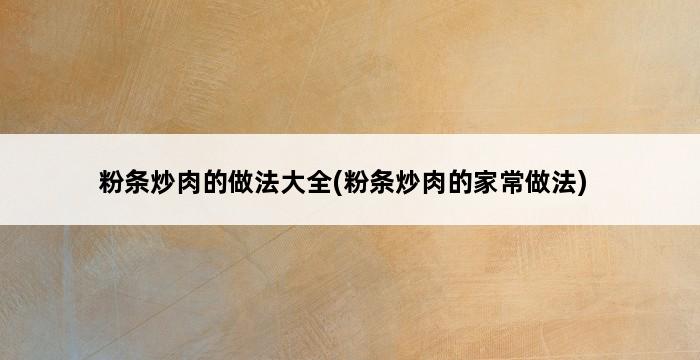 粉条炒肉的做法大全(粉条炒肉的家常做法)